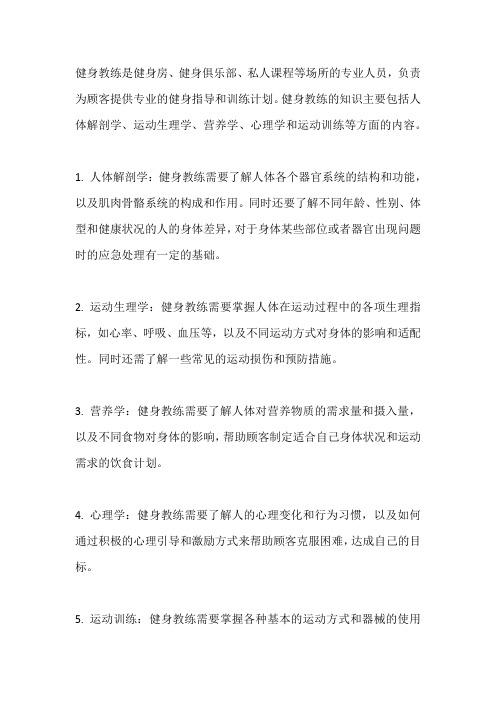 健身教练是健身房、健身俱乐部、私人课程等场所的专业人员，负责为顾客提供专业的健身指导和训练计划。健身教练的知识主要包括人体解剖学、运动生理学、营养学、心理学和运动训练等方面的内容。

1. 人体解剖学：健身教练需要了解人体各个器官系统的结构和功能，以及肌肉骨骼系统的构成和作用。同时还要了解不同年龄、性别、体型和健康状况的人的身体差异，对于身体某些部位或者器官出现问题时的应急处理有一定的基础。

2. 运动生理学：健身教练需要掌握人体在运动过程中的各项生理指标，如心率、呼吸、血压等，以及不同运动方式对身体的影响和适配性。同时还需了解一些常见的运动损伤和预防措施。

3. 营养学：健身教练需要了解人体对营养物质的需求量和摄入量，以及不同食物对身体的影响，帮助顾客制定适合自己身体状况和运动需求的饮食计划。

4. 心理学：健身教练需要了解人的心理变化和行为习惯，以及如何通过积极的心理引导和激励方式来帮助顾客克服困难，达成自己的目标。

5. 运动训练：健身教练需要掌握各种基本的运动方式和器械的使用